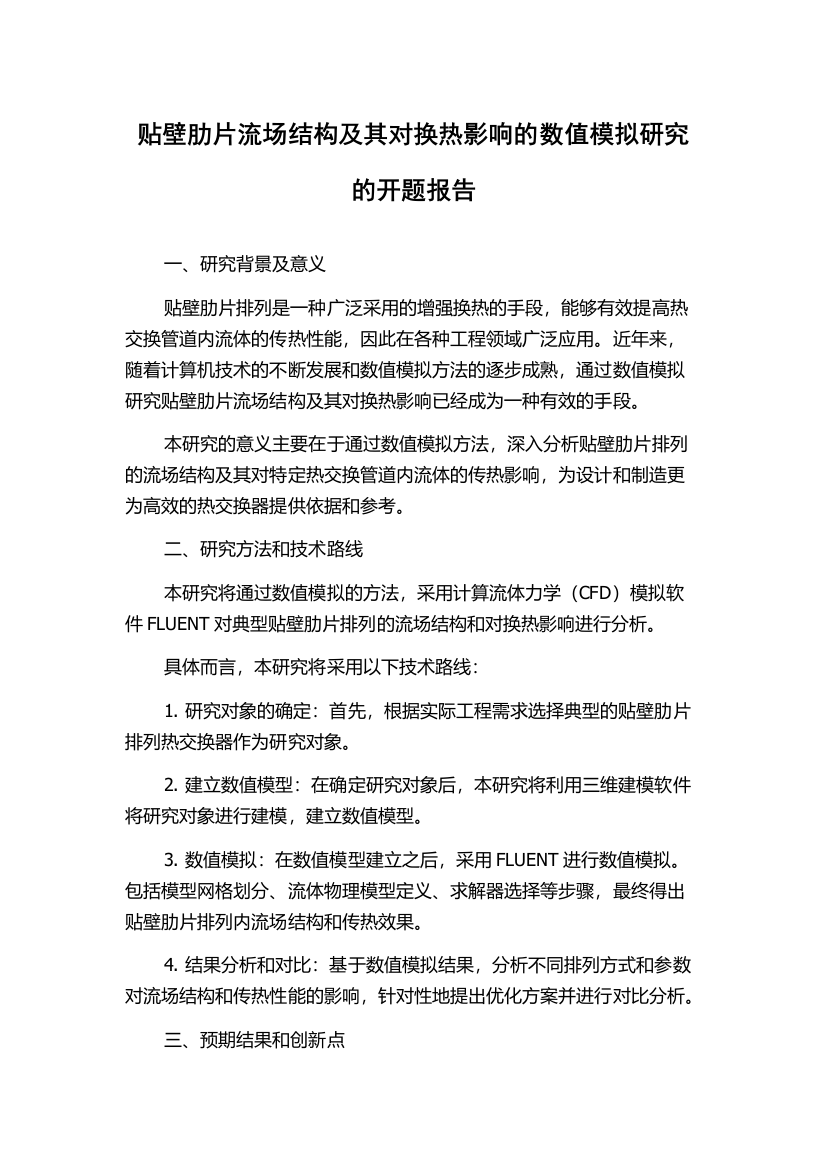 贴壁肋片流场结构及其对换热影响的数值模拟研究的开题报告

一、研究背景及意义

贴壁肋片排列是一种广泛采用的增强换热的手段，能够有效提高热交换管道内流体的传热性能，因此在各种工程领域广泛应用。近年来，随着计算机技术的不断发展和数值模拟方法的逐步成熟，通过数值模拟研究贴壁肋片流场结构及其对换热影响已经成为一种有效的手段。

本研究的意义主要在于通过数值模拟方法，深入分析贴壁肋片排列的流场结构及其对特定热交换管道内流体的传热影响，为设计和制造更为高效的热交换器提供依据和参考。

二、研究方法和技术路线

本研究将通过数值模拟的方法，采用计算流体力学（CFD）模拟软件 FLUENT 对典型贴壁肋片排列的流场结构和对换热影响进行分析。

具体而言，本研究将采用以下技术路线：

1. 研究对象的确定：首先，根据实际工程需求选择典型的贴壁肋片排列热交换器作为研究对象。

2. 建立数值模型：在确定研究对象后，本研究将利用三维建模软件将研究对象进行建模，建立数值模型。

3. 数值模拟：在数值模型建立之后，采用 FLUENT 进行数值模拟。包括模型网格划分、流体物理模型定义、求解器选择等步骤，最终得出贴壁肋片排列内流场结构和传热效果。

4. 结果分析和对比：基于数值模拟结果，分析不同排列方式和参数对流场结构和传热性能的影响，针对性地提出优化方案并进行对比分析。

三、预期结果和创新点